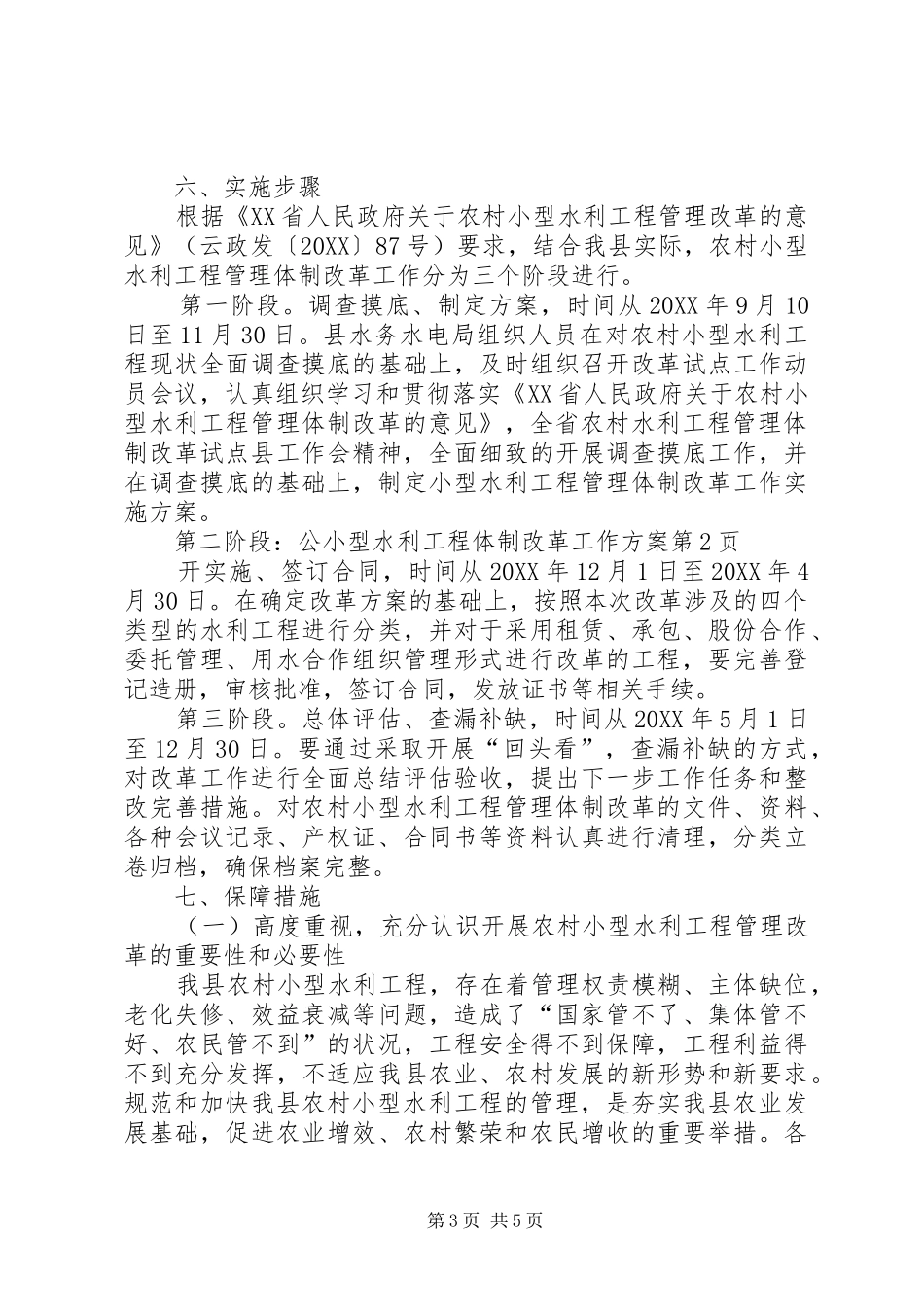 六、实施步骤

根据《XX省人民政府关于农村小型水利工程管理改革的意见》（云政发〔20XX〕87号）要求，结合我县实际，农村小型水利工程管理体制改革工作分为三个阶段进行。

第一阶段。调查摸底、制定方案，时间从20XX年9月10日至11月30日。县水务水电局组织人员在对农村小型水利工程现状全面调查摸底的基础上，及时组织召开改革试点工作动员会议，认真组织学习和贯彻落实《XX省人民政府关于农村小型水利工程管理体制改革的意见》，全省农村水利工程管理体制改革试点县工作会精神，全面细致的开展调查摸底工作，并在调查摸底的基础上，制定小型水利工程管理体制改革工作实施方案。

第二阶段：公小型水利工程体制改革工作方案第2页

开实施、签订合同，时间从20XX年12月1日至20XX年4月30日。在确定改革方案的基础上，按照本次改革涉及的四个类型的水利工程进行分类，并对于采用租赁、承包、股份合作、委托管理、用水合作组织管理形式进行改革的工程，要完善登记造册，审核批准，签订合同，发放证书等相关手续。

第三阶段。总体评估、查漏补缺，时间从20XX年5月1日至12月30日。要通过采取开展“回头看”，查漏补缺的方式，对改革工作进行全面总结评估验收，提出下一步工作任务和整改完善措施。对农村小型水利工程管理体制改革的文件、资料、各种会议记录、产权证、合同书等资料认真进行清理，分类立卷归档，确保档案完整。

七、保障措施

（一）高度重视，充分认识开展农村小型水利工程管理改革的重要性和必要性

我县农村小型水利工程，存在着管理权责模糊、主体缺位，老化失修、效益衰减等问题，造成了“国家管不了、集体管不好、农民管不到”的状况，工程安全得不到保障，工程利益得不到充分发挥，不适应我县农业、农村发展的新形势和新要求。规范和加快我县农村小型水利工程的管理，是夯实我县农业发展基础，促进农业增效、农村繁荣和农民增收的重要举措。各

第3页 共5页